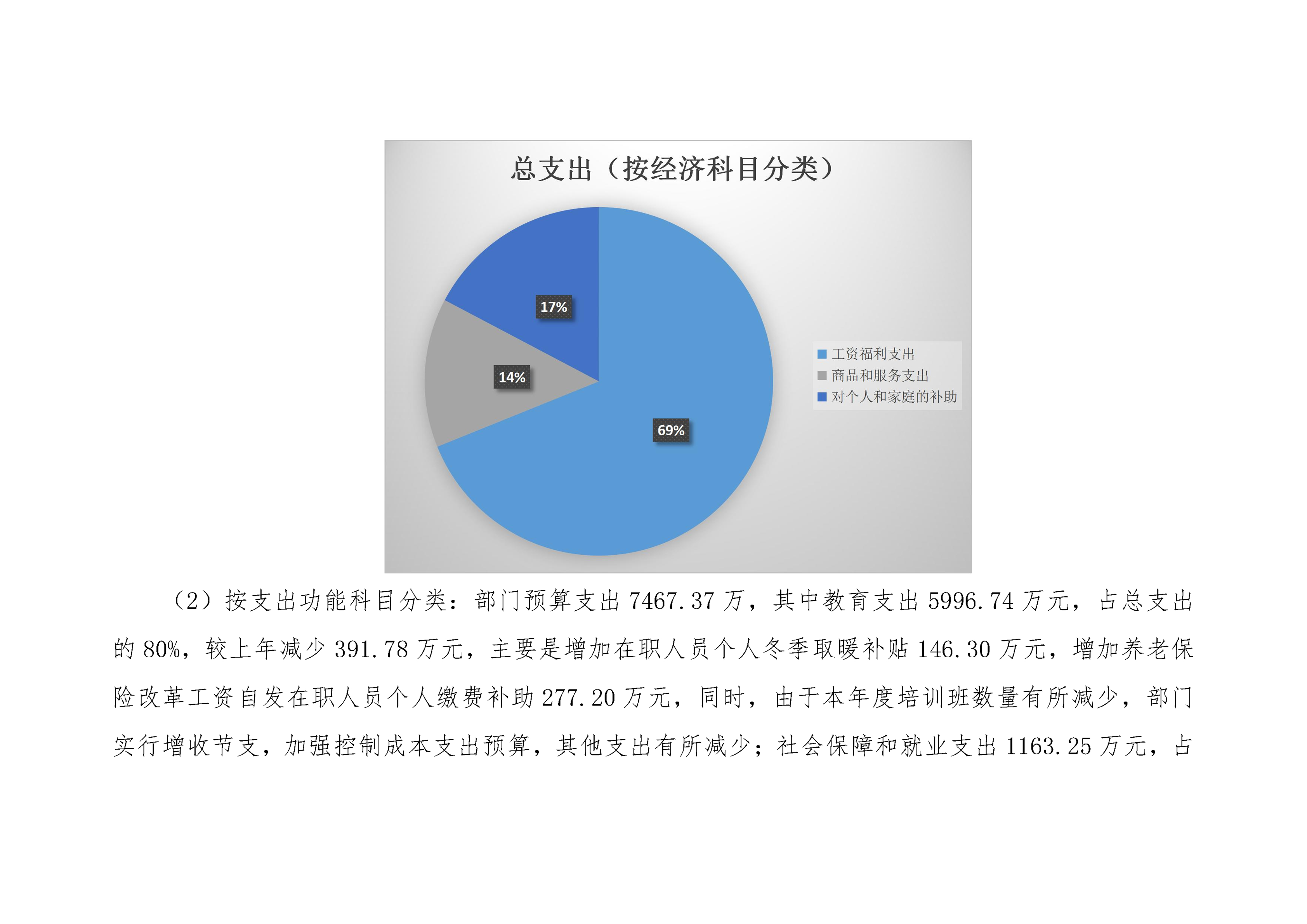 总支出（按经济科目分类）

17%

14%

69%

工资福利支出
商品和服务支出
对个人和家庭的补助

（2）按支出功能科目分类：部门预算支出 7467.37 万，其中教育支出 5996.74 万元，占总支出的 80%，较上年减少 391.78 万元，主要是增加在职人员个人冬季取暖补贴 146.30 万元，增加养老保险改革工资自发在职人员个人缴费补助 277.20 万元，同时，由于本年度培训班数量有所减少，部门实行增收节支，加强控制成本支出预算，其他支出有所减少；社会保障和就业支出 1163.25 万元，占